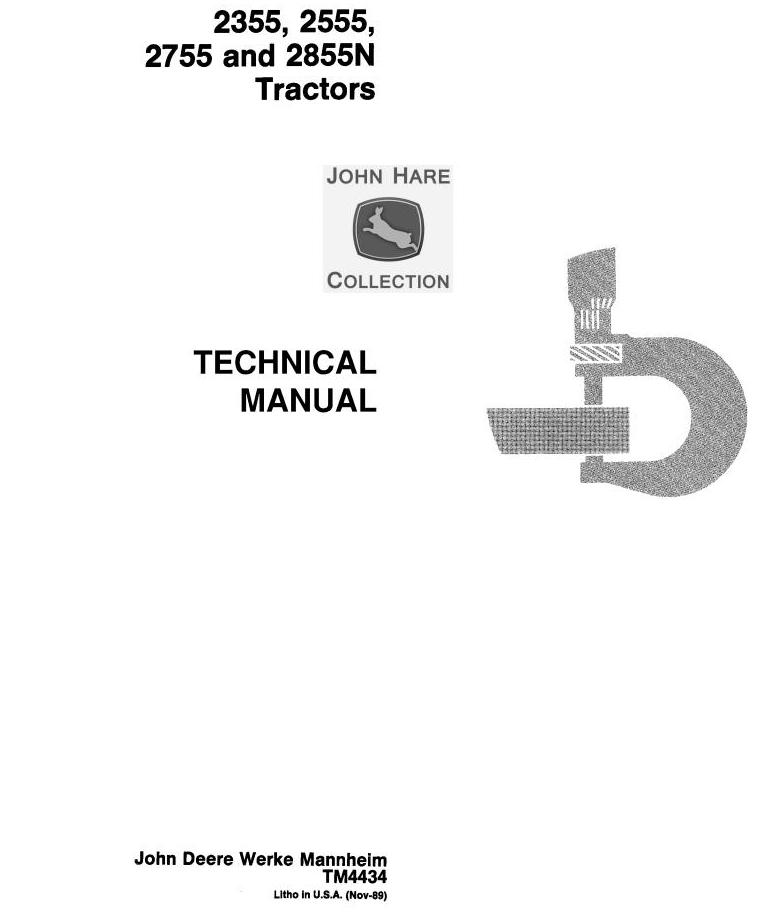 2355, 2555,
2755 and 2855N
Tractors

JOHN HARE
COLLECTION

TECHNICAL
MANUAL

John Deere Werke Mannheim
TM4434
Litho in U.S.A. (Nov-89)